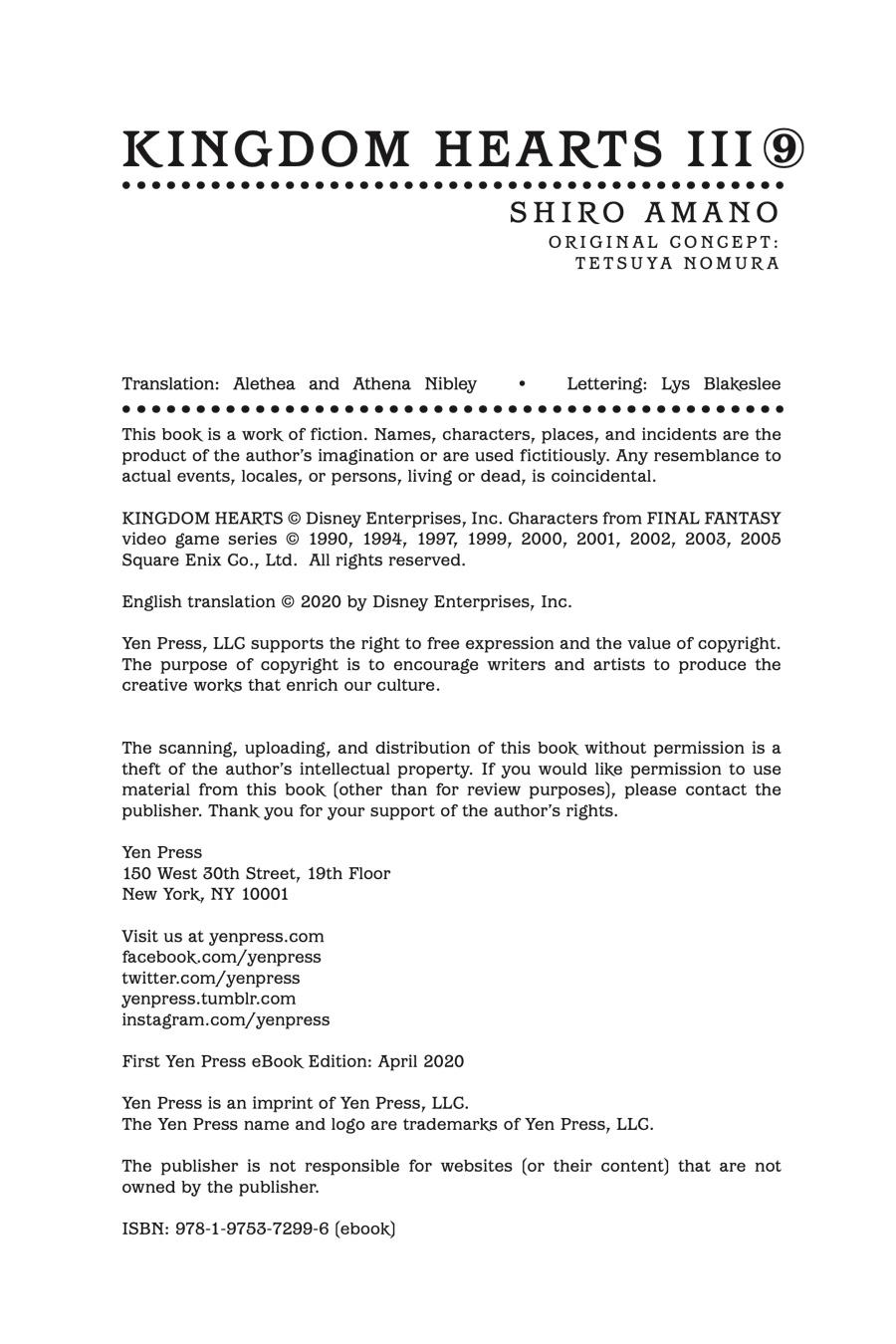 KINGDOM HEARTS III ⑨

SHIRO AMANO

ORIGINAL CONCEPT:
TETSUYA NOMURA

Translation: Alethea and Athena Nibley • Lettering: Lys Blakeslee

This book is a work of fiction. Names, characters, places, and incidents are the product of the author's imagination or are used fictitiously. Any resemblance to actual events, locales, or persons, living or dead, is coincidental.

KINGDOM HEARTS © Disney Enterprises, Inc. Characters from FINAL FANTASY video game series © 1990, 1994, 1997, 1999, 2000, 2001, 2002, 2003, 2005 Square Enix Co., Ltd. All rights reserved.

English translation © 2020 by Disney Enterprises, Inc.

Yen Press, LLC supports the right to free expression and the value of copyright. The purpose of copyright is to encourage writers and artists to produce the creative works that enrich our culture.

The scanning, uploading, and distribution of this book without permission is a theft of the author's intellectual property. If you would like permission to use material from this book (other than for review purposes), please contact the publisher. Thank you for your support of the author's rights.

Yen Press
150 West 30th Street, 19th Floor
New York, NY 10001

Visit us at yenpress.com
facebook.com/yenpress
twitter.com/yenpress
yenpress.tumblr.com
instagram.com/yenpress

First Yen Press eBook Edition: April 2020

Yen Press is an imprint of Yen Press, LLC.
The Yen Press name and logo are trademarks of Yen Press, LLC.

The publisher is not responsible for websites (or their content) that are not owned by the publisher.

ISBN: 978-1-9753-7299-6 (ebook)